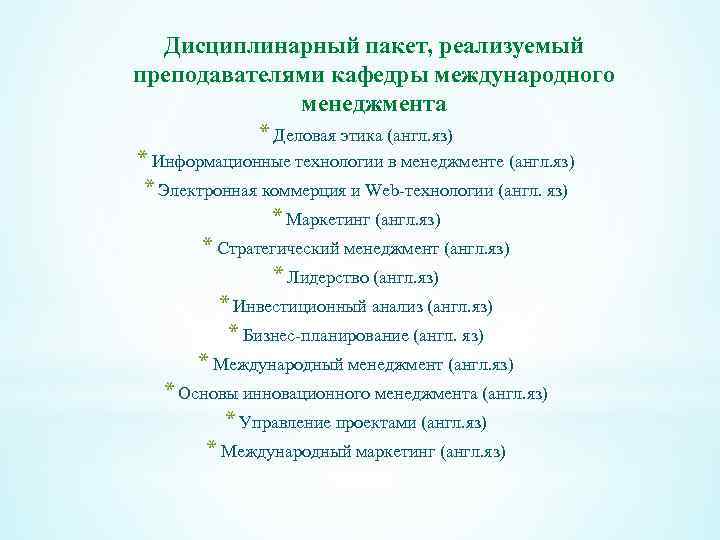 Дисциплинарный пакет, реализуемый преподавателями кафедры международного менеджмента

* Деловая этика (англ.яз)
* Информационные технологии в менеджменте (англ.яз)
* Электронная коммерция и Web-технологии (англ. яз)
* Маркетинг (англ.яз)
* Стратегический менеджмент (англ.яз)
* Лидерство (англ.яз)
* Инвестиционный анализ (англ.яз)
* Бизнес-планирование (англ. яз)
* Международный менеджмент (англ.яз)
* Основы инновационного менеджмента (англ.яз)
* Управление проектами (англ.яз)
* Международный маркетинг (англ.яз)